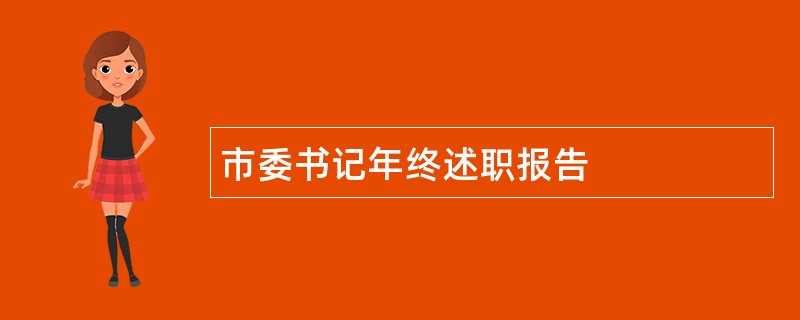 市委书记年终述职报告